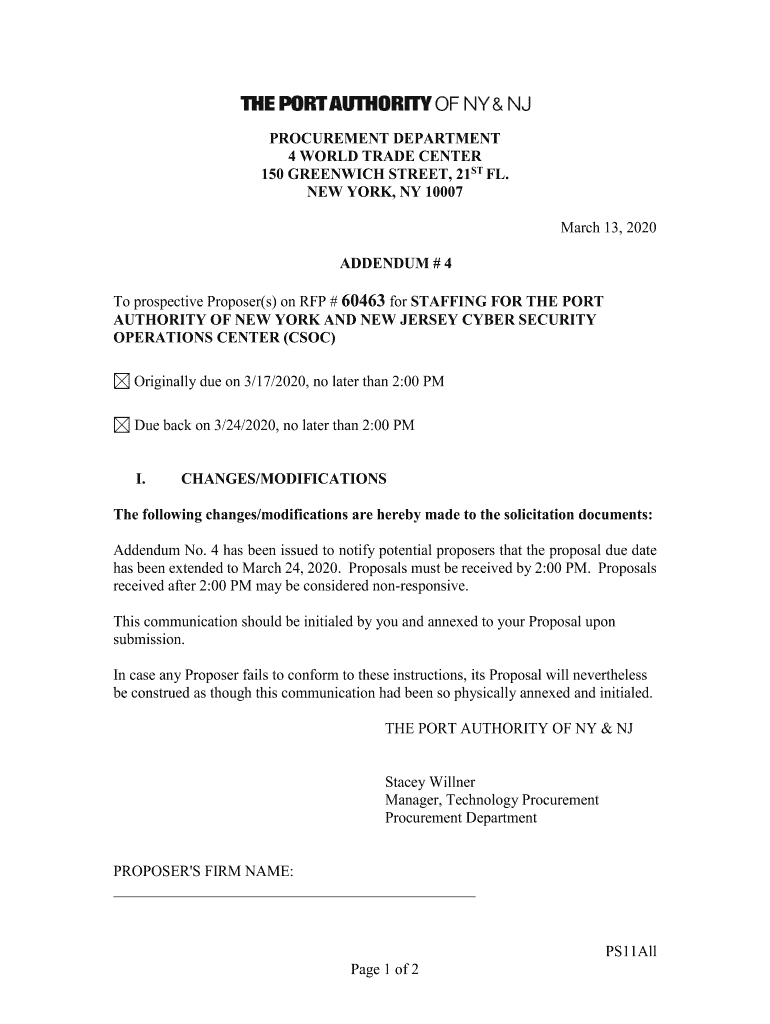 THE PORT AUTHORITY OF NY & NJ

PROCUREMENT DEPARTMENT
4 WORLD TRADE CENTER
150 GREENWICH STREET, 21$^{ST}$ FL.
NEW YORK, NY 10007

March 13, 2020

ADDENDUM # 4

To prospective Proposer(s) on RFP # 60463 for STAFFING FOR THE PORT AUTHORITY OF NEW YORK AND NEW JERSEY CYBER SECURITY OPERATIONS CENTER (CSOC)

☒ Originally due on 3/17/2020, no later than 2:00 PM

☒ Due back on 3/24/2020, no later than 2:00 PM

I. CHANGES/MODIFICATIONS

The following changes/modifications are hereby made to the solicitation documents:

Addendum No. 4 has been issued to notify potential proposers that the proposal due date has been extended to March 24, 2020. Proposals must be received by 2:00 PM. Proposals received after 2:00 PM may be considered non-responsive.

This communication should be initialed by you and annexed to your Proposal upon submission.

In case any Proposer fails to conform to these instructions, its Proposal will nevertheless be construed as though this communication had been so physically annexed and initialed.

THE PORT AUTHORITY OF NY & NJ

Stacey Willner
Manager, Technology Procurement
Procurement Department

PROPOSER'S FIRM NAME:

PS11All

Page 1 of 2